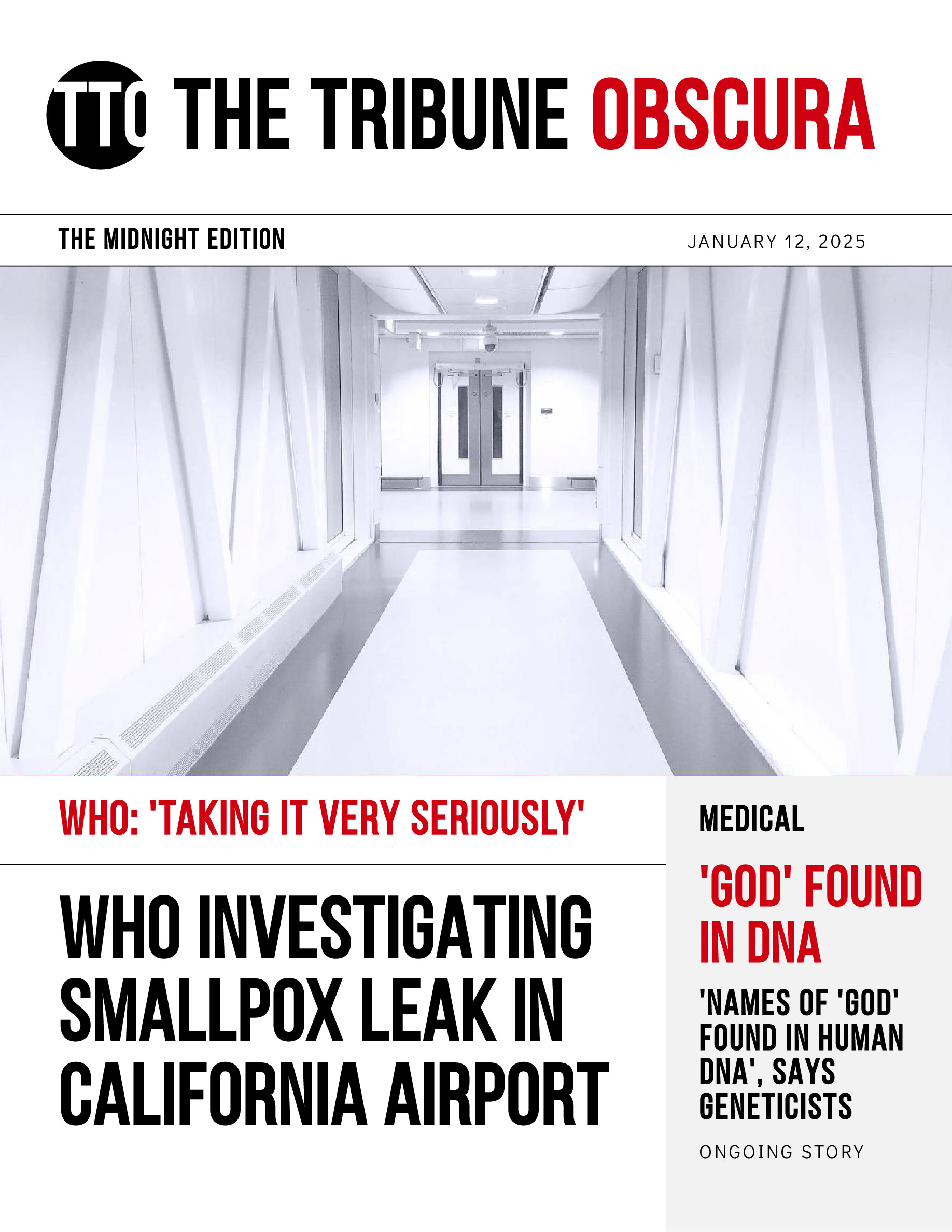 TTO THE TRIBUNE OBSCURA

THE MIDNIGHT EDITION

JANUARY 12, 2025

WHO: 'TAKING IT VERY SERIOUSLY'

WHO INVESTIGATING SMALLPOX LEAK IN CALIFORNIA AIRPORT

MEDICAL

'GOD' FOUND IN DNA

'NAMES OF 'GOD' FOUND IN HUMAN DNA', SAYS GENETICISTS

ONGOING STORY